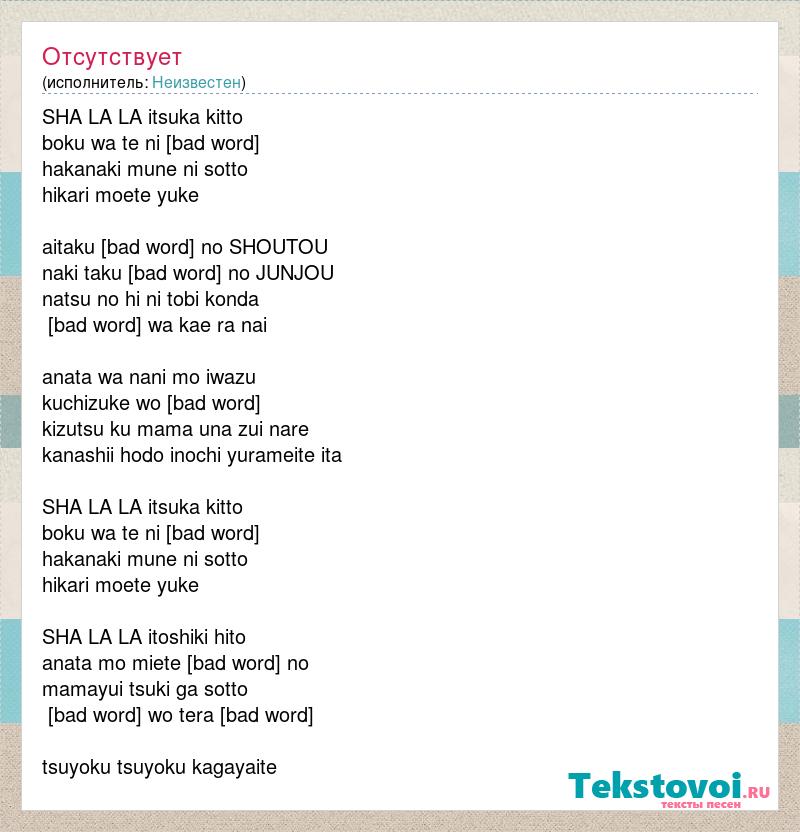 Отсутствует
(исполнитель: Неизвестен)

SHA LA LA itsuka kitto
boku wa te ni [bad word]
hakanaki mune ni sotto
hikari moete yuke

aitaku [bad word] no SHOUTOU
naki taku [bad word] no JUNJOU
natsu no hi ni tobi konda
[bad word] wa kae ra nai

anata wa nani mo iwazu
kuchizuke wo [bad word]
kizutsu ku mama una zui nare
kanashii hodo inochi yurameite ita

SHA LA LA itsuka kitto
boku wa te ni [bad word]
hakanaki mune ni sotto
hikari moete yuke

SHA LA LA itoshiki hito
anata mo miete [bad word] no
mamayui tsuki ga sotto
[bad word] wo tera [bad word]

tsuyoku tsuyoku kagayaite

Tekstovoi.ru
тексты песен